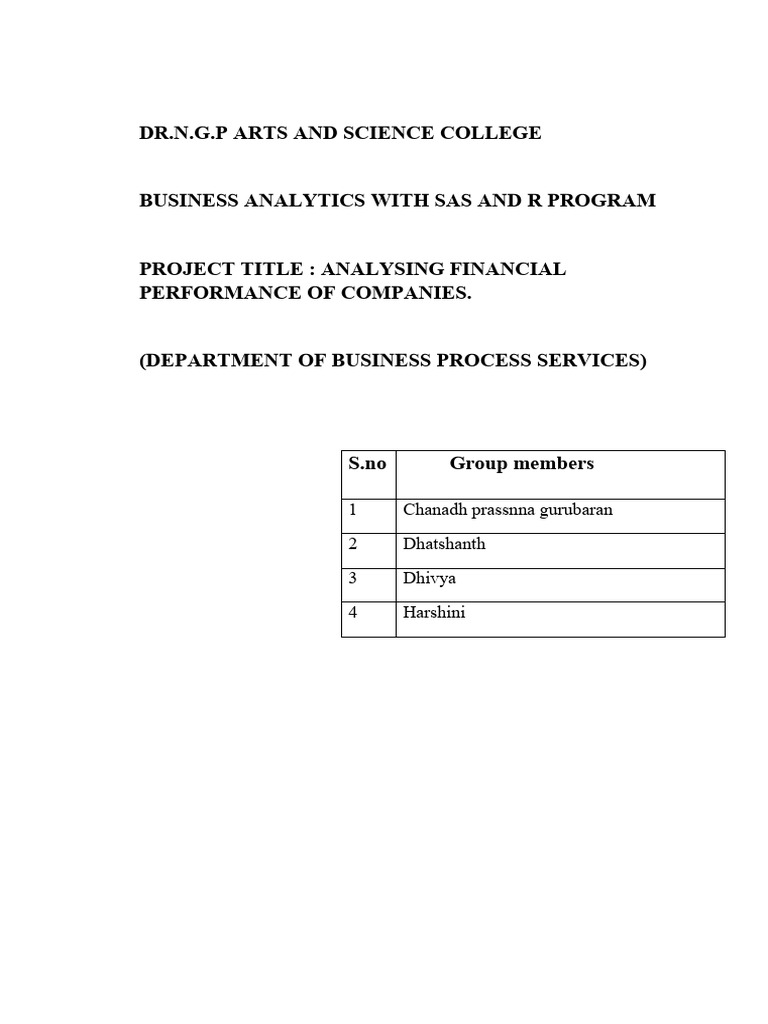 DR.N.G.P ARTS AND SCIENCE COLLEGE

BUSINESS ANALYTICS WITH SAS AND R PROGRAM

PROJECT TITLE : ANALYSING FINANCIAL PERFORMANCE OF COMPANIES.

(DEPARTMENT OF BUSINESS PROCESS SERVICES)

| S.no | Group members |
|---|---|
| 1 | Chanadh prassnna gurubaran |
| 2 | Dhatshanth |
| 3 | Dhivya |
| 4 | Harshini |